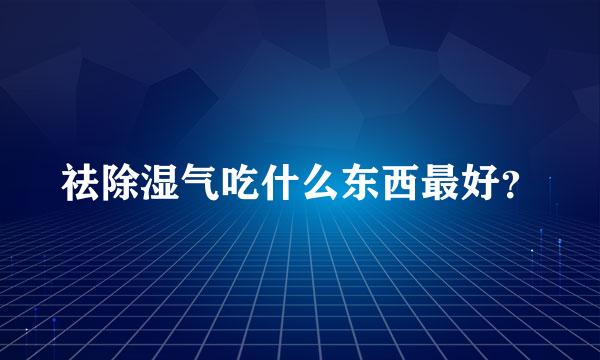 祛除湿气吃什么东西最好?